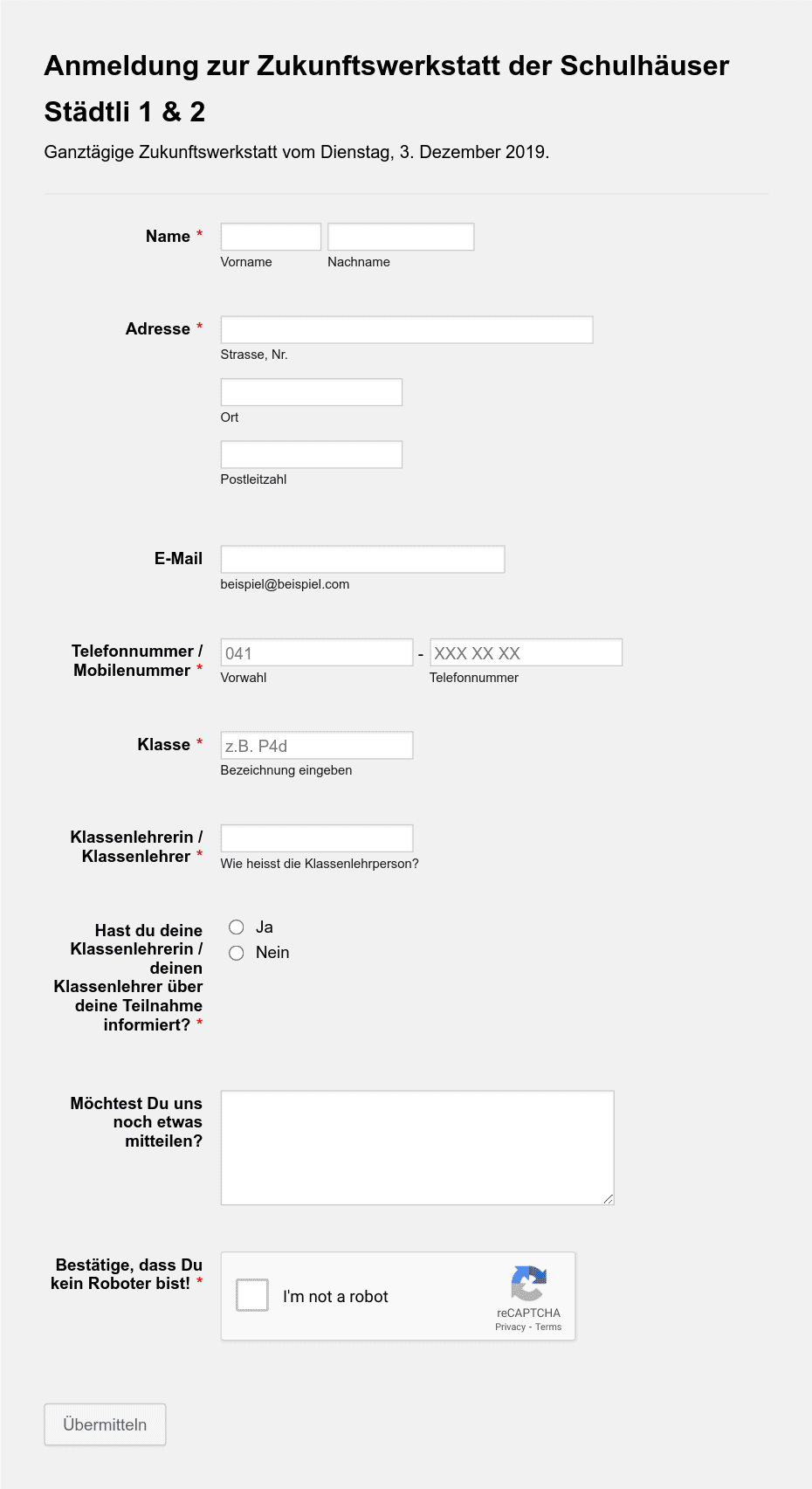 Anmeldung zur Zukunftswerkstatt der Schulhäuser Städtli 1 & 2

Ganztägige Zukunftswerkstatt vom Dienstag, 3. Dezember 2019.

Name *
Vorname
Nachname

Adresse *
Strasse, Nr.
Ort
Postleitzahl

E-Mail
beispiel@beispiel.com

Telefonnummer / Mobilenummer *
041 - XXX XX XX
Vorwahl
Telefonnummer

Klasse *
z.B. P4d
Bezeichnung eingeben

Klassenlehrerin / Klassenlehrer *
Wie heisst die Klassenlehrperson?

Hast du deine Klassenlehrerin / deinen Klassenlehrer über deine Teilnahme informiert? *
Ja
Nein

Möchtest Du uns noch etwas mitteilen?

Bestätige, dass Du kein Roboter bist! *
I'm not a robot
reCAPTCHA
Privacy - Terms

Übermitteln